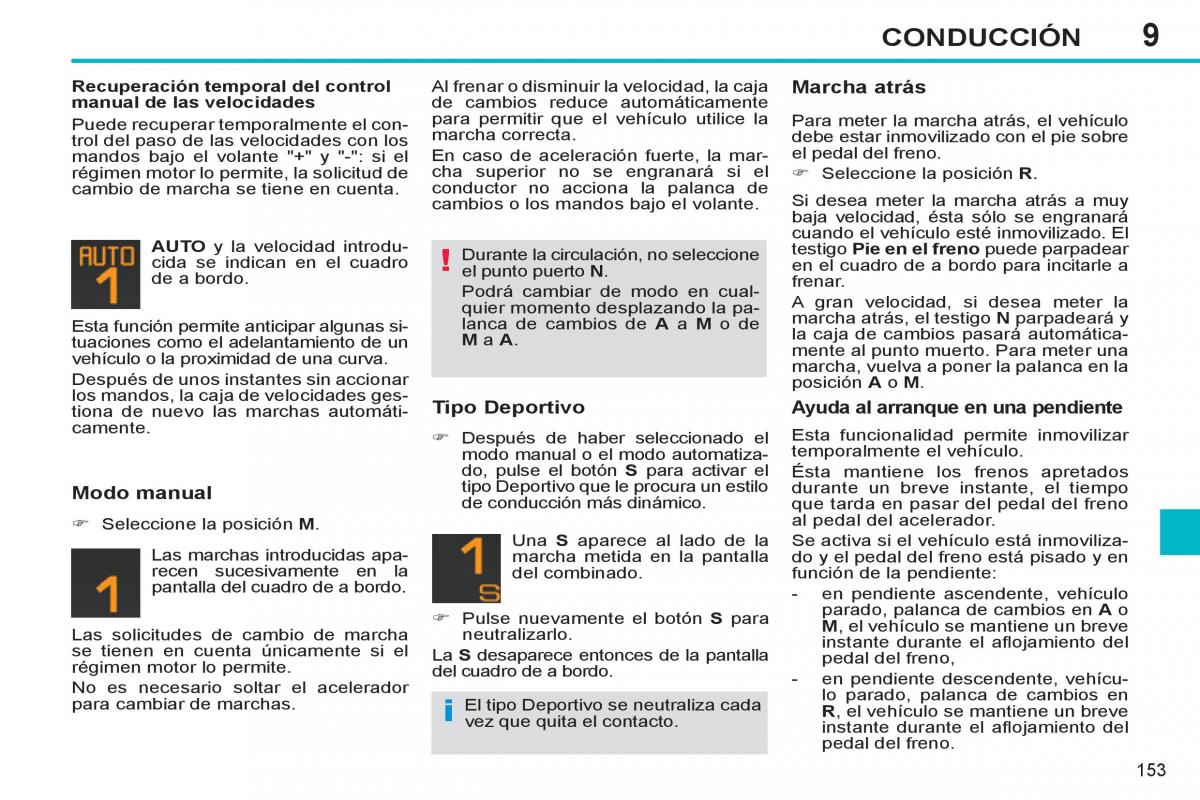 CONDUCCIÓN 9

Recuperación temporal del control manual de las velocidades

Puede recuperar temporalmente el control del paso de las velocidades con los mandos bajo el volante "+" y "-": si el régimen motor lo permite, la solicitud de cambio de marcha se tiene en cuenta.

AUTO
1

AUTO y la velocidad introducida se indican en el cuadro de a bordo.

Esta función permite anticipar algunas situaciones como el adelantamiento de un vehículo o la proximidad de una curva.

Después de unos instantes sin accionar los mandos, la caja de velocidades gestiona de nuevo las marchas automáticamente.

Modo manual

☞ Seleccione la posición M.

1

Las marchas introducidas aparecen sucesivamente en la pantalla del cuadro de a bordo.

Las solicitudes de cambio de marcha se tienen en cuenta únicamente si el régimen motor lo permite.

No es necesario soltar el acelerador para cambiar de marchas.

Al frenar o disminuir la velocidad, la caja de cambios reduce automáticamente para permitir que el vehículo utilice la marcha correcta.

En caso de aceleración fuerte, la marcha superior no se engranará si el conductor no acciona la palanca de cambios o los mandos bajo el volante.

!
Durante la circulación, no seleccione el punto puerto N.

Podrá cambiar de modo en cualquier momento desplazando la palanca de cambios de A a M o de M a A.

Tipo Deportivo

☞ Después de haber seleccionado el modo manual o el modo automatizado, pulse el botón S para activar el tipo Deportivo que le procura un estilo de conducción más dinámico.

1
S

Una S aparece al lado de la marcha metida en la pantalla del combinado.

☞ Pulse nuevamente el botón S para neutralizarlo.

La S desaparece entonces de la pantalla del cuadro de a bordo.

i
El tipo Deportivo se neutraliza cada vez que quita el contacto.

Marcha atrás

Para meter la marcha atrás, el vehículo debe estar inmovilizado con el pie sobre el pedal del freno.

☞ Seleccione la posición R.

Si desea meter la marcha atrás a muy baja velocidad, ésta sólo se engranará cuando el vehículo esté inmovilizado. El testigo Pie en el freno puede parpadear en el cuadro de a bordo para incitarle a frenar.

A gran velocidad, si desea meter la marcha atrás, el testigo N parpadeará y la caja de cambios pasará automáticamente al punto muerto. Para meter una marcha, vuelva a poner la palanca en la posición A o M.

Ayuda al arranque en una pendiente

Esta funcionalidad permite inmovilizar temporalmente el vehículo.

Ésta mantiene los frenos apretados durante un breve instante, el tiempo que tarda en pasar del pedal del freno al pedal del acelerador.

Se activa si el vehículo está inmovilizado y el pedal del freno está pisado y en función de la pendiente:

- en pendiente ascendente, vehículo parado, palanca de cambios en A o M, el vehículo se mantiene un breve instante durante el aflojamiento del pedal del freno,

- en pendiente descendente, vehículo parado, palanca de cambios en R, el vehículo se mantiene un breve instante durante el aflojamiento del pedal del freno.

153